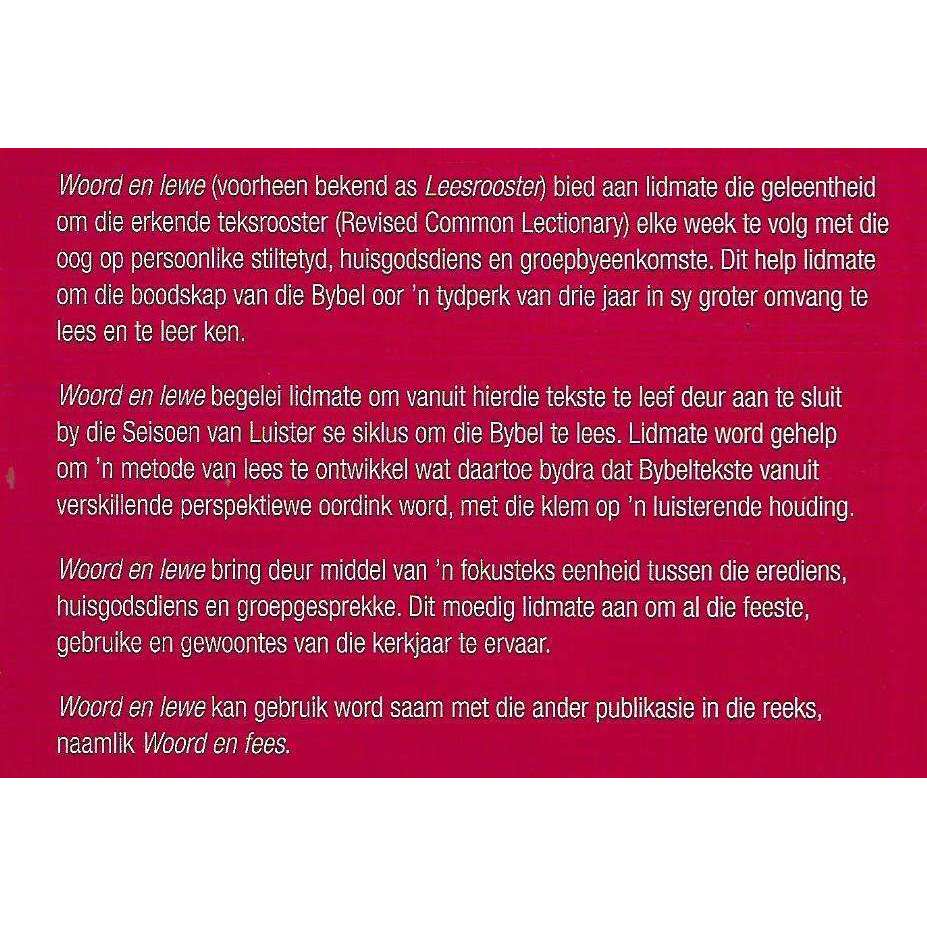 Woord en lewe (voorheen bekend as Leesrooster) bied aan lidmate die geleentheid om die erkende teksrooster (Revised Common Lectionary) elke week te volg met die oog op persoonlike stiltetyd, huisgodsdiens en groepbyeenkomste. Dit help lidmate om die boodskap van die Bybel oor 'n tydperk van drie jaar in sy groter omvang te lees en te leer ken.

Woord en lewe begelei lidmate om vanuit hierdie tekste te leef deur aan te sluit by die Seisoen van Luister se siklus om die Bybel te lees. Lidmate word gehelp om 'n metode van lees te ontwikkel wat daartoe bydra dat Bybeltekste vanuit verskillende perspektiewe oordink word, met die klem op 'n luisterende houding.

Woord en lewe bring deur middel van 'n fokusteks eenheid tussen die erediens, huisgodsdiens en groepgesprekke. Dit moedig lidmate aan om al die feeste, gebruike en gewoontes van die kerkjaar te ervaar.

Woord en lewe kan gebruik word saam met die ander publikasie in die reeks, naamlik Woord en fees.